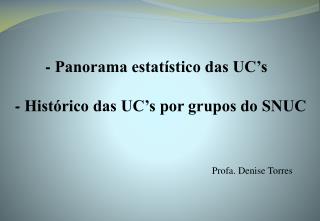 - Panorama estatístico das UC’s

- Histórico das UC’s por grupos do SNUC

Profa. Denise Torres